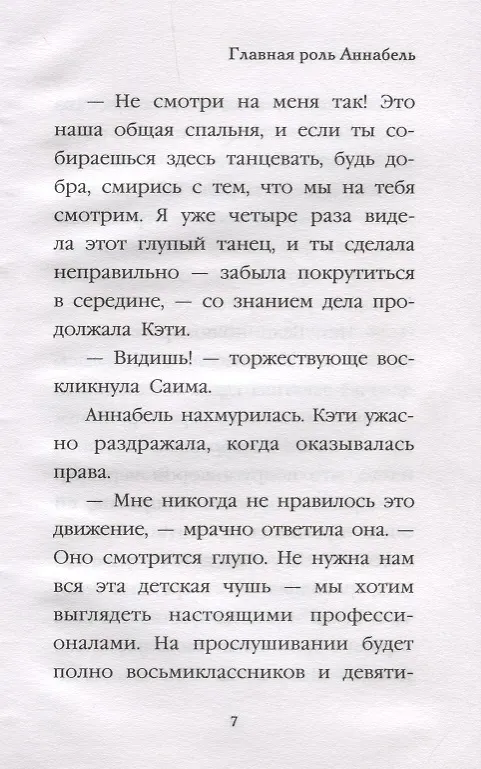 Главная роль Аннабель

— Не смотри на меня так! Это наша общая спальня, и если ты собираешься здесь танцевать, будь добра, смирись с тем, что мы на тебя смотрим. Я уже четыре раза видела этот глупый танец, и ты сделала неправильно — забыла покрутиться в середине, — со знанием дела продолжала Кэти.

— Видишь! — торжествующе воскликнула Саима.

Аннабель нахмурилась. Кэти ужасно раздражала, когда оказывалась права.

— Мне никогда не нравилось это движение, — мрачно ответила она. — Оно смотрится глупо. Не нужна нам вся эта детская чушь — мы хотим выглядеть настоящими профессионалами. На прослушивании будет полно восьмиклассников и девяти-

7